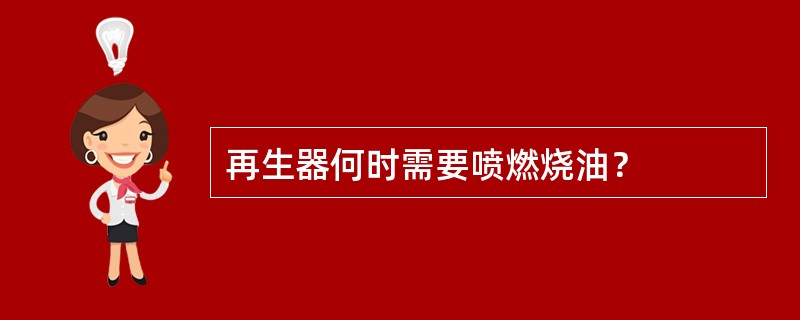 再生器何时需要喷燃烧油？